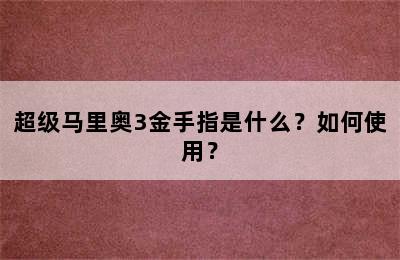 超级马里奥3金手指是什么？如何使用？